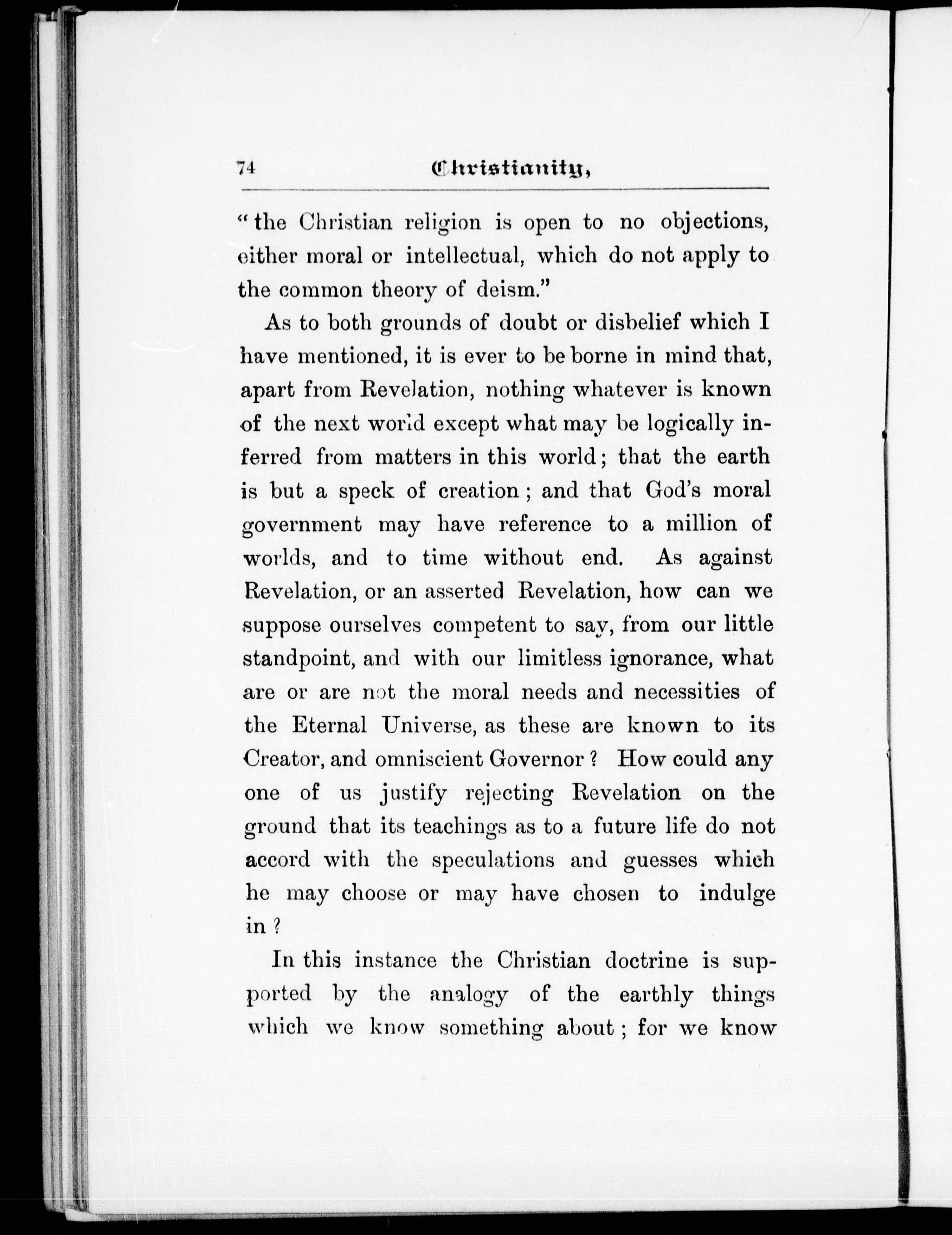 74 Christianity,

"the Christian religion is open to no objections, either moral or intellectual, which do not apply to the common theory of deism."

As to both grounds of doubt or disbelief which I have mentioned, it is ever to be borne in mind that, apart from Revelation, nothing whatever is known of the next world except what may be logically inferred from matters in this world; that the earth is but a speck of creation; and that God's moral government may have reference to a million of worlds, and to time without end. As against Revelation, or an asserted Revelation, how can we suppose ourselves competent to say, from our little standpoint, and with our limitless ignorance, what are or are not the moral needs and necessities of the Eternal Universe, as these are known to its Creator, and omniscient Governor? How could any one of us justify rejecting Revelation on the ground that its teachings as to a future life do not accord with the speculations and guesses which he may choose or may have chosen to indulge in?

In this instance the Christian doctrine is supported by the analogy of the earthly things which we know something about; for we know